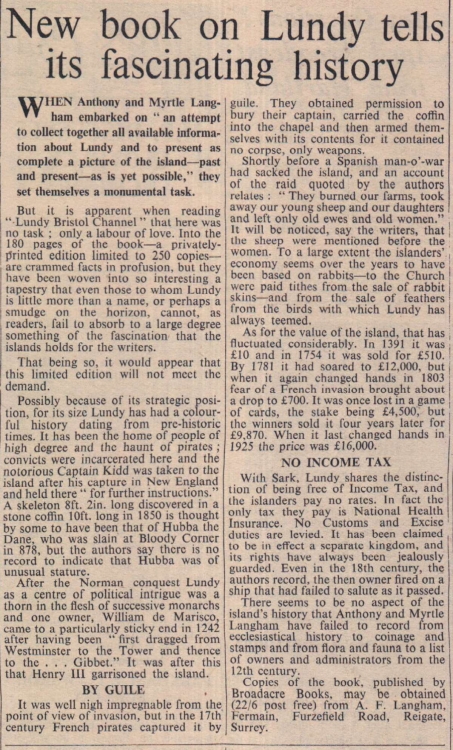 New book on Lundy tells its fascinating history

WHEN Anthony and Myrtle Langham embarked on "an attempt to collect together all available information about Lundy and to present as complete a picture of the island—past and present—as is yet possible," they set themselves a monumental task.

But it is apparent when reading "Lundy Bristol Channel" that here was no task; only a labour of love. Into the 180 pages of the book—a privately-printed edition limited to 250 copies—are crammed facts in profusion, but they have been woven into so interesting a tapestry that even those to whom Lundy is little more than a name, or perhaps a smudge on the horizon, cannot, as readers, fail to absorb to a large degree something of the fascination that the islands holds for the writers.

That being so, it would appear that this limited edition will not meet the demand.

Possibly because of its strategic position, for its size Lundy has had a colourful history dating from pre-historic times. It has been the home of people of high degree and the haunt of pirates; convicts were incarcerated here and the notorious Captain Kidd was taken to the island after his capture in New England and held there "for further instructions." A skeleton 8ft. 2in. long discovered in a stone coffin 10ft. long in 1850 is thought by some to have been that of Hubba the Dane, who was slain at Bloody Corner in 878, but the authors say there is no record to indicate that Hubba was of unusual stature.

After the Norman conquest Lundy as a centre of political intrigue was a thorn in the flesh of successive monarchs and one owner, William de Marisco, came to a particularly sticky end in 1242 after having been "first dragged from Westminster to the Tower and thence to the . . . Gibbet." It was after this that Henry III garrisoned the island.

BY GUILE

It was well nigh impregnable from the point of view of invasion, but in the 17th century French pirates captured it by guile. They obtained permission to bury their captain, carried the coffin into the chapel and then armed themselves with its contents for it contained no corpse, only weapons.

Shortly before a Spanish man-o'-war had sacked the island, and an account of the raid quoted by the authors relates: "They burned our farms, took away our young sheep and our daughters and left only old ewes and old women." It will be noticed, say the writers, that the sheep were mentioned before the women. To a large extent the islanders' economy seems over the years to have been based on rabbits—to the Church were paid tithes from the sale of rabbit skins—and from the sale of feathers from the birds with which Lundy has always teemed.

As for the value of the island, that has fluctuated considerably. In 1391 it was £10 and in 1754 it was sold for £510. By 1781 it had soared to £12,000, but when it again changed hands in 1803 fear of a French invasion brought about a drop to £700. It was once lost in a game of cards, the stake being £4,500, but the winners sold it four years later for £9,870. When it last changed hands in 1925 the price was £16,000.

NO INCOME TAX

With Sark, Lundy shares the distinction of being free of Income Tax, and the islanders pay no rates. In fact the only tax they pay is National Health Insurance. No Customs and Excise duties are levied. It has been claimed to be in effect a separate kingdom, and its rights have always been jealously guarded. Even in the 18th century, the authors record, the then owner fired on a ship that had failed to salute as it passed.

There seems to be no aspect of the island's history that Anthony and Myrtle Langham have failed to record from ecclesiastical history to coinage and stamps and from flora and fauna to a list of owners and administrators from the 12th century.

Copies of the book, published by Broadacre Books, may be obtained (22/6 post free) from A. F. Langham, Fermain, Furzefield Road, Reigate, Surrey.